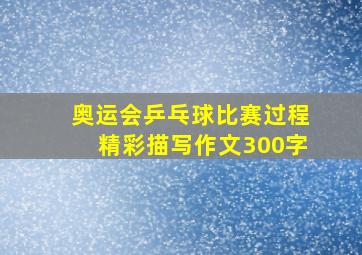 奥运会乒乓球比赛过程精彩描写作文300字